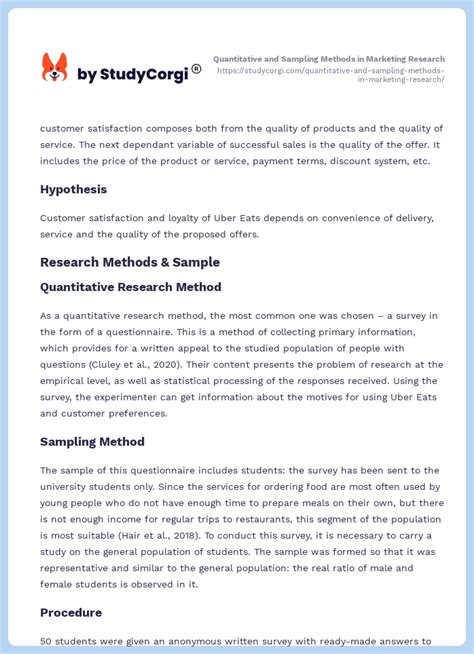 by StudyCorgi ®

Quantitative and Sampling Methods in Marketing Research
https://studycorgi.com/quantitative-and-sampling-methods-in-marketing-research/

customer satisfaction composes both from the quality of products and the quality of service. The next dependant variable of successful sales is the quality of the offer. It includes the price of the product or service, payment terms, discount system, etc.

Hypothesis

Customer satisfaction and loyalty of Uber Eats depends on convenience of delivery, service and the quality of the proposed offers.

Research Methods & Sample

Quantitative Research Method

As a quantitative research method, the most common one was chosen – a survey in the form of a questionnaire. This is a method of collecting primary information, which provides for a written appeal to the studied population of people with questions (Cluley et al., 2020). Their content presents the problem of research at the empirical level, as well as statistical processing of the responses received. Using the survey, the experimenter can get information about the motives for using Uber Eats and customer preferences.

Sampling Method

The sample of this questionnaire includes students: the survey has been sent to the university students only. Since the services for ordering food are most often used by young people who do not have enough time to prepare meals on their own, but there is not enough income for regular trips to restaurants, this segment of the population is most suitable (Hair et al., 2018). To conduct this survey, it is necessary to carry a study on the general population of students. The sample was formed so that it was representative and similar to the general population: the real ratio of male and female students is observed in it.

Procedure

50 students were given an anonymous written survey with ready-made answers to